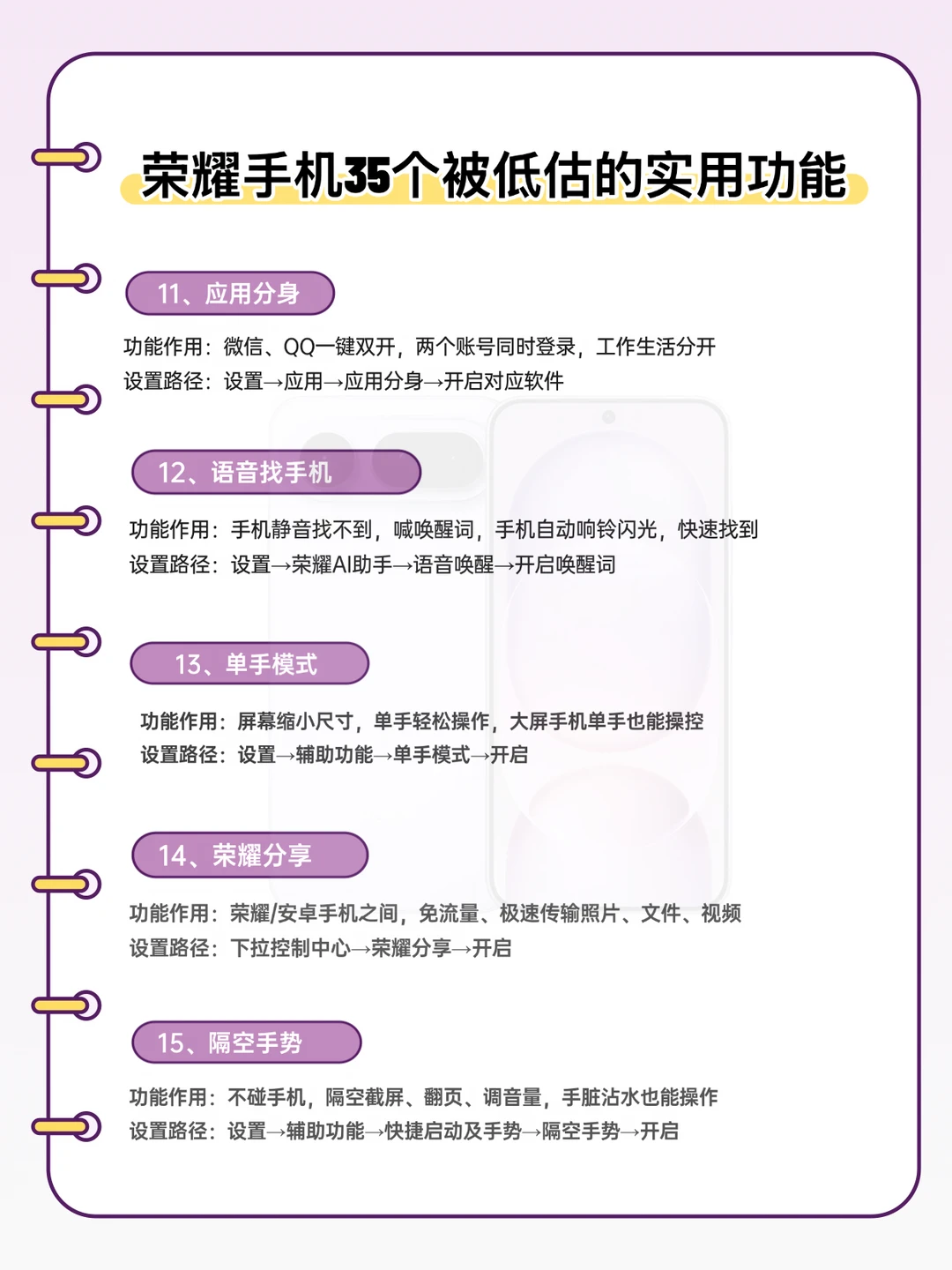 荣耀手机35个被低估的实用功能

11、应用分身

功能作用：微信、QQ一键双开，两个账号同时登录，工作生活分开
设置路径：设置→应用→应用分身→开启对应软件

12、语音找手机

功能作用：手机静音找不到，喊唤醒词，手机自动响铃闪光，快速找到
设置路径：设置→荣耀AI助手→语音唤醒→开启唤醒词

13、单手模式

功能作用：屏幕缩小尺寸，单手轻松操作，大屏手机单手也能操控
设置路径：设置→辅助功能→单手模式→开启

14、荣耀分享

功能作用：荣耀/安卓手机之间，免流量、极速传输照片、文件、视频
设置路径：下拉控制中心→荣耀分享→开启

15、隔空手势

功能作用：不碰手机，隔空截屏、翻页、调音量，手脏沾水也能操作
设置路径：设置→辅助功能→快捷启动及手势→隔空手势→开启